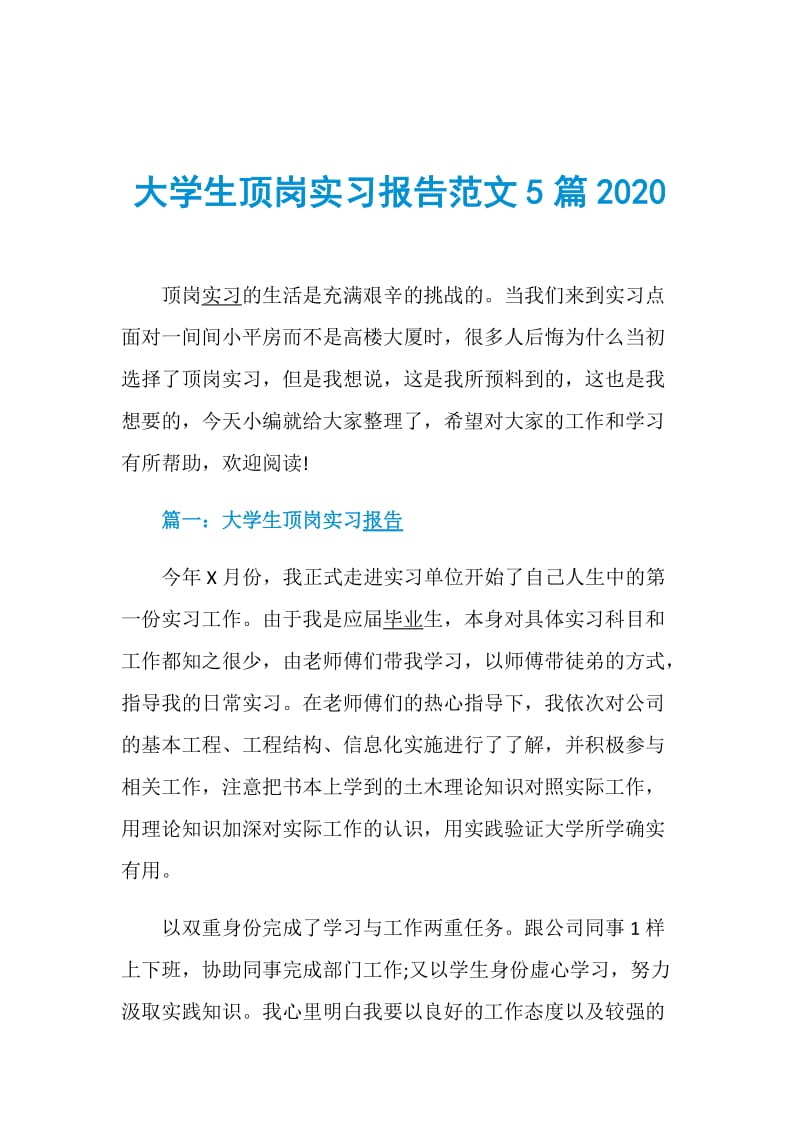 大学生顶岗实习报告范文5篇2020

顶岗实习的生活是充满艰辛的挑战的。当我们来到实习点面对一间间小平房而不是高楼大厦时，很多人后悔为什么当初选择了顶岗实习，但是我想说，这是我所预料到的，这也是我想要的，今天小编就给大家整理了，希望对大家的工作和学习有所帮助，欢迎阅读!

篇一：大学生顶岗实习报告

今年X月份，我正式走进实习单位开始了自己人生中的第一份实习工作。由于我是应届毕业生，本身对具体实习科目和工作都知之很少，由老师傅们带我学习，以师傅带徒弟的方式，指导我的日常实习。在老师傅们的热心指导下，我依次对公司的基本工程、工程结构、信息化实施进行了了解，并积极参与相关工作，注意把书本上学到的土木理论知识对照实际工作，用理论知识加深对实际工作的认识，用实践验证大学所学确实有用。

以双重身份完成了学习与工作两重任务。跟公司同事1样上下班，协助同事完成部门工作;又以学生身份虚心学习，努力汲取实践知识。我心里明白我要以良好的工作态度以及较强的